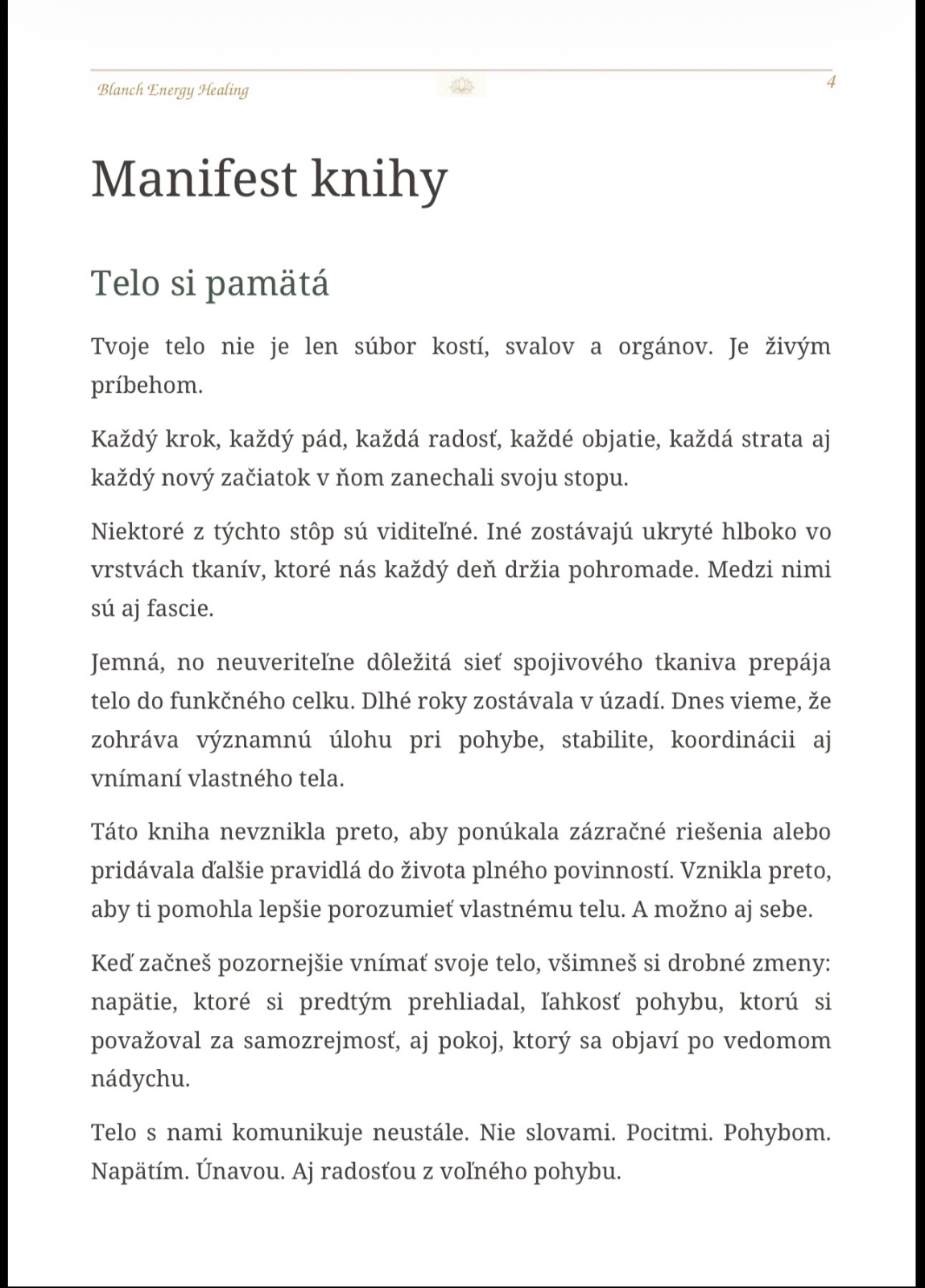 Blanch Energy Healing

4

Manifest knihy

Telo si pamätá

Tvoje telo nie je len súbor kostí, svalov a orgánov. Je živým príbehom.

Každý krok, každý pád, každá radosť, každé objatie, každá strata aj každý nový začiatok v ňom zanechali svoju stopu.

Niektoré z týchto stôp sú viditeľné. Iné zostávajú ukryté hlboko vo vrstvách tkanív, ktoré nás každý deň držia pohromade. Medzi nimi sú aj fascie.

Jemná, no neuveriteľne dôležitá sieť spojivového tkaniva prepája telo do funkčného celku. Dlhé roky zostávala v úzadí. Dnes vieme, že zohráva významnú úlohu pri pohybe, stabilite, koordinácii aj vnímaní vlastného tela.

Táto kniha nevznikla preto, aby ponúkala zázračné riešenia alebo pridávala ďalšie pravidlá do života plného povinností. Vznikla preto, aby ti pomohla lepšie porozumieť vlastnému telu. A možno aj sebe.

Keď začneš pozornejšie vnímať svoje telo, všimneš si drobné zmeny: napätie, ktoré si predtým prehliadal, ľahkosť pohybu, ktorú si považoval za samozrejmosť, aj pokoj, ktorý sa objaví po vedomom nádychu.

Telo s nami komunikuje neustále. Nie slovami. Pocitmi. Pohybom. Napätím. Únavou. Aj radosťou z voľného pohybu.